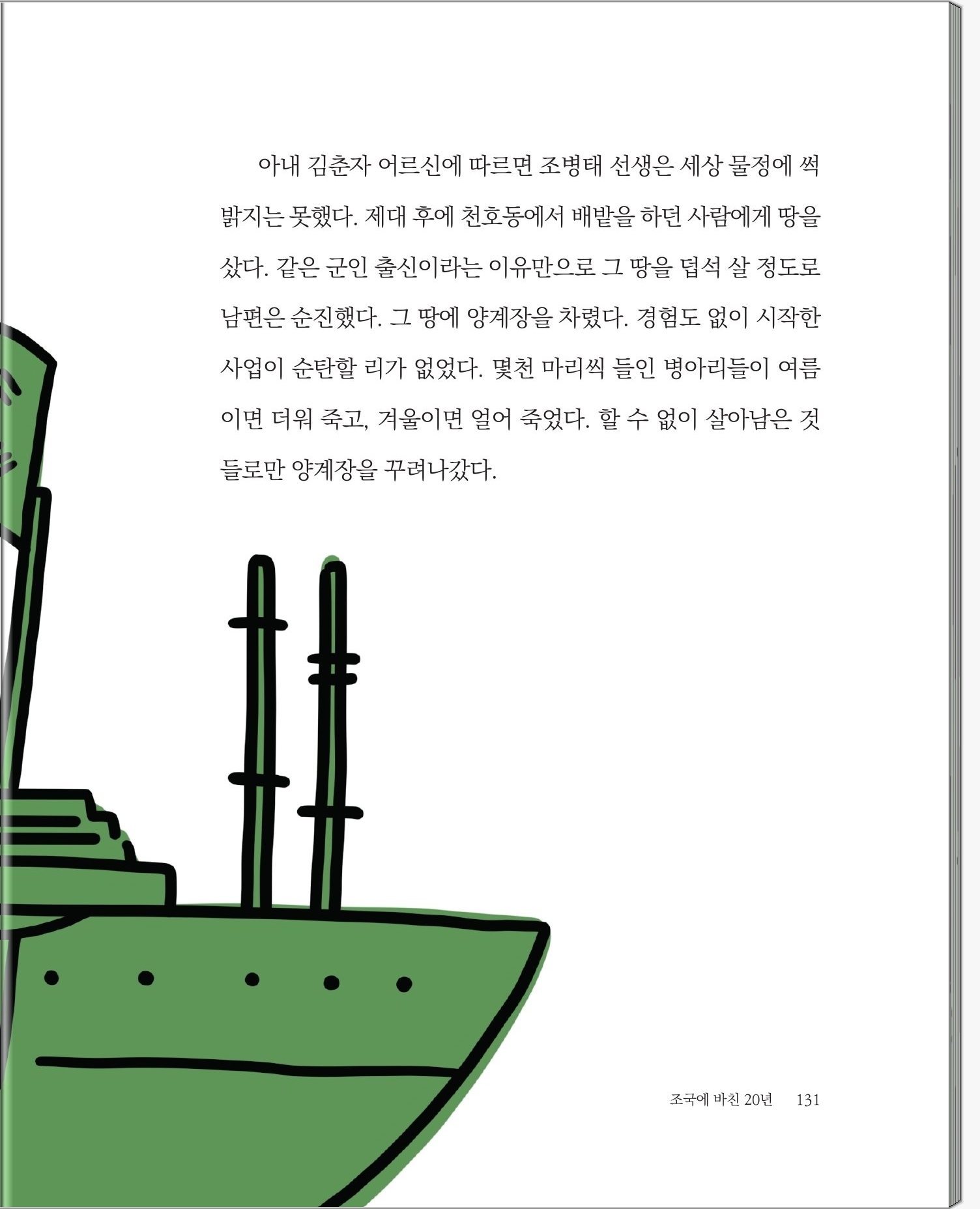 아내 김춘자 어르신에 따르면 조병태 선생은 세상 물정에 썩 밝지는 못했다. 제대 후에 천호동에서 배밭을 하던 사람에게 땅을 샀다. 같은 군인 출신이라는 이유만으로 그 땅을 덥석 살 정도로 남편은 순진했다. 그 땅에 양계장을 차렸다. 경험도 없이 시작한 사업이 순탄할 리가 없었다. 몇천 마리씩 들인 병아리들이 여름이면 더워 죽고, 겨울이면 얼어 죽었다. 할 수 없이 살아남은 것들로만 양계장을 꾸려나갔다.

조국에 바친 20년 131